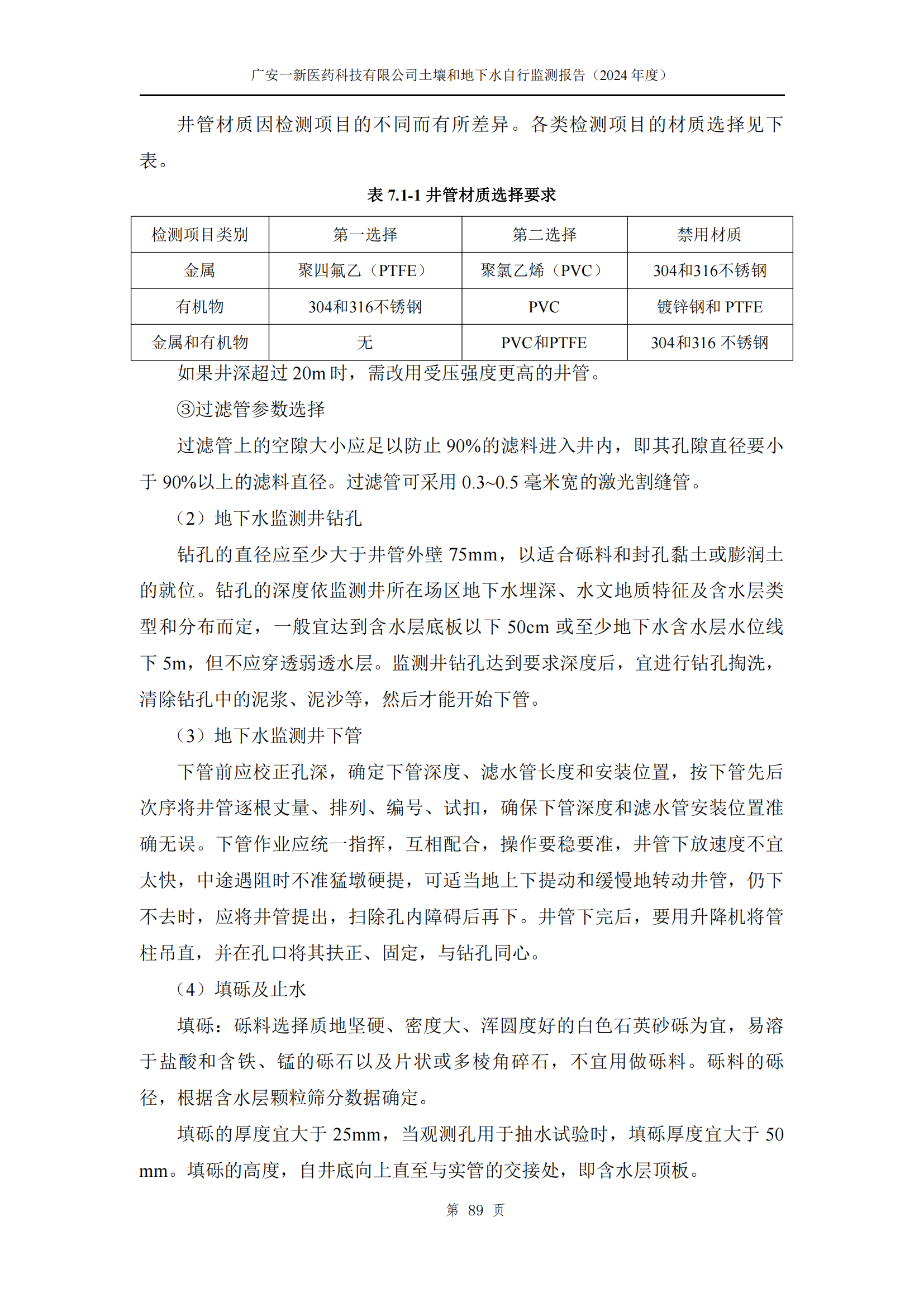 广安一新医药科技有限公司土壤和地下水自行监测报告（2024 年度）

井管材质因检测项目的不同而有所差异。各类检测项目的材质选择见下表。

表 7.1-1 井管材质选择要求

| 检测项目类别 | 第一选择 | 第二选择 | 禁用材质 |
|---|---|---|---|
| 金属 | 聚四氟乙（PTFE） | 聚氯乙烯（PVC） | 304和316不锈钢 |
| 有机物 | 304和316不锈钢 | PVC | 镀锌钢和 PTFE |
| 金属和有机物 | 无 | PVC和PTFE | 304和316 不锈钢 |

如果井深超过 20m 时，需改用受压强度更高的井管。

③过滤管参数选择

过滤管上的空隙大小应足以防止 90%的滤料进入井内，即其孔隙直径要小于 90%以上的滤料直径。过滤管可采用 0.3~0.5 毫米宽的激光割缝管。

（2）地下水监测井钻孔

钻孔的直径应至少大于井管外壁 75mm，以适合砾料和封孔黏土或膨润土的就位。钻孔的深度依监测井所在场区地下水埋深、水文地质特征及含水层类型和分布而定，一般宜达到含水层底板以下 50cm 或至少地下水含水层水位线下 5m，但不应穿透弱透水层。监测井钻孔达到要求深度后，宜进行钻孔掏洗，清除钻孔中的泥浆、泥沙等，然后才能开始下管。

（3）地下水监测井下管

下管前应校正孔深，确定下管深度、滤水管长度和安装位置，按下管先后次序将井管逐根丈量、排列、编号、试扣，确保下管深度和滤水管安装位置准确无误。下管作业应统一指挥，互相配合，操作要稳要准，井管下放速度不宜太快，中途遇阻时不准猛墩硬提，可适当地上下提动和缓慢地转动井管，仍下不去时，应将井管提出，扫除孔内障碍后再下。井管下完后，要用升降机将管柱吊直，并在孔口将其扶正、固定，与钻孔同心。

（4）填砾及止水

填砾：砾料选择质地坚硬、密度大、浑圆度好的白色石英砂砾为宜，易溶于盐酸和含铁、锰的砾石以及片状或多棱角碎石，不宜用做砾料。砾料的砾径，根据含水层颗粒筛分数据确定。

填砾的厚度宜大于 25mm，当观测孔用于抽水试验时，填砾厚度宜大于 50 mm。填砾的高度，自井底向上直至与实管的交接处，即含水层顶板。

第 89 页